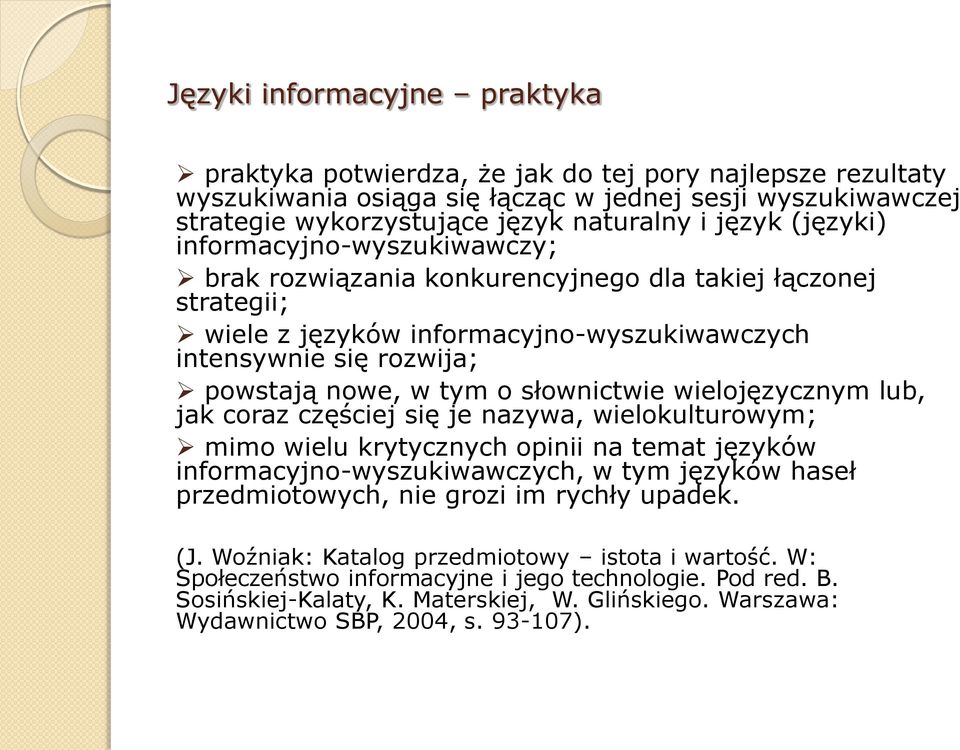 Języki informacyjne – praktyka

➢ praktyka potwierdza, że jak do tej pory najlepsze rezultaty wyszukiwania osiąga się łącząc w jednej sesji wyszukiwawczej strategie wykorzystujące język naturalny i język (języki) informacyjno-wyszukiwawczy;

➢ brak rozwiązania konkurencyjnego dla takiej łączonej strategii;

➢ wiele z języków informacyjno-wyszukiwawczych intensywnie się rozwija;

➢ powstają nowe, w tym o słownictwie wielojęzycznym lub, jak coraz częściej się je nazywa, wielokulturowym;

➢ mimo wielu krytycznych opinii na temat języków informacyjno-wyszukiwawczych, w tym języków haseł przedmiotowych, nie grozi im rychły upadek.

(J. Woźniak: Katalog przedmiotowy – istota i wartość. W: Społeczeństwo informacyjne i jego technologie. Pod red. B. Sosińskiej-Kalaty, K. Materskiej, W. Glińskiego. Warszawa: Wydawnictwo SBP, 2004, s. 93-107).